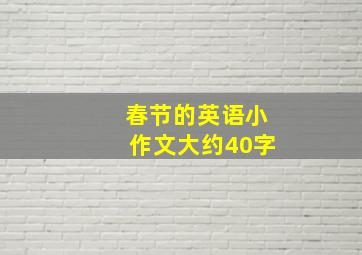 春节的英语小作文大约40字